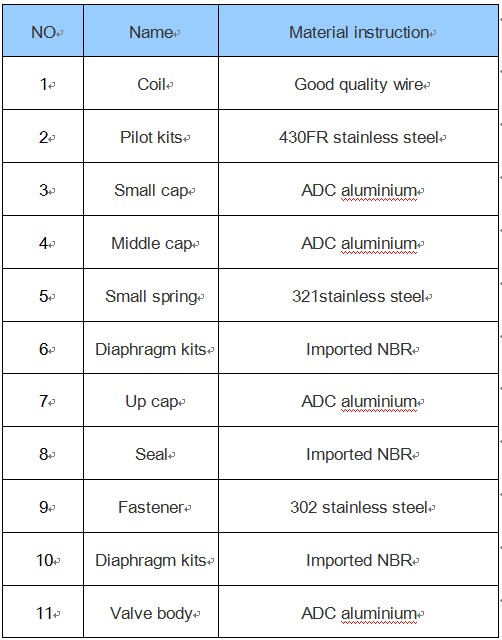 | NO | Name | Material instruction |
|---|---|---|
| 1 | Coil | Good quality wire |
| 2 | Pilot kits | 430FR stainless steel |
| 3 | Small cap | ADC aluminium |
| 4 | Middle cap | ADC aluminium |
| 5 | Small spring | 321stainless steel |
| 6 | Diaphragm kits | Imported NBR |
| 7 | Up cap | ADC aluminium |
| 8 | Seal | Imported NBR |
| 9 | Fastener | 302 stainless steel |
| 10 | Diaphragm kits | Imported NBR |
| 11 | Valve body | ADC aluminium |